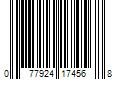 0 77924 17456 8